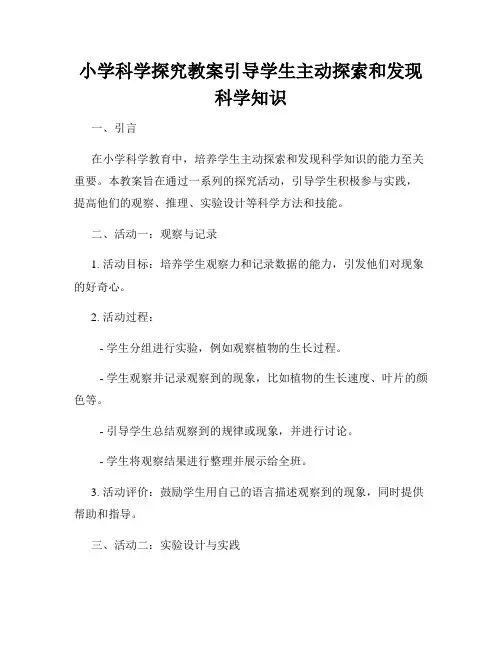 小学科学探究教案引导学生主动探索和发现科学知识

一、引言

在小学科学教育中，培养学生主动探索和发现科学知识的能力至关重要。本教案旨在通过一系列的探究活动，引导学生积极参与实践，提高他们的观察、推理、实验设计等科学方法和技能。

二、活动一：观察与记录

1. 活动目标：培养学生观察力和记录数据的能力，引发他们对现象的好奇心。

2. 活动过程：

- 学生分组进行实验，例如观察植物的生长过程。

- 学生观察并记录观察到的现象，比如植物的生长速度、叶片的颜色等。

- 引导学生总结观察到的规律或现象，并进行讨论。

- 学生将观察结果进行整理并展示给全班。

3. 活动评价：鼓励学生用自己的语言描述观察到的现象，同时提供帮助和指导。

三、活动二：实验设计与实践